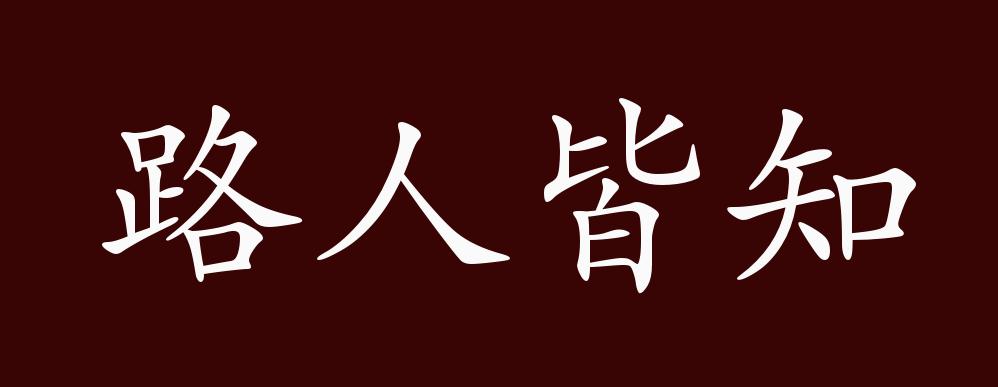 路人皆知